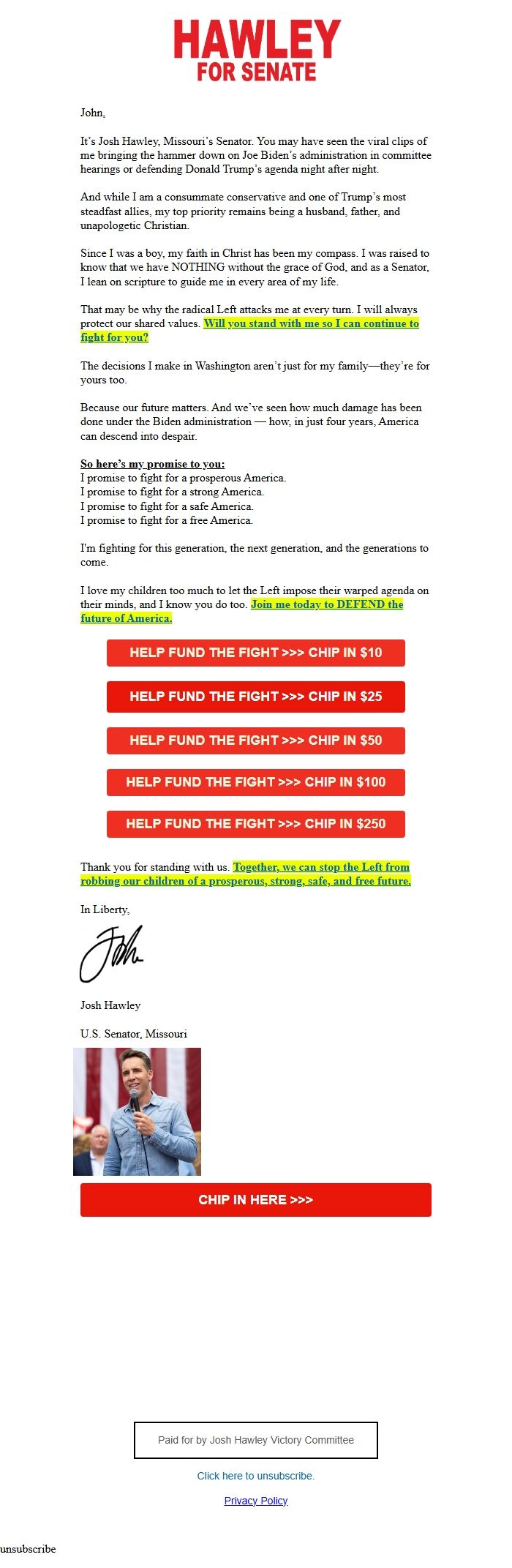 HAWLEY
FOR SENATE

John,

It's Josh Hawley, Missouri's Senator. You may have seen the viral clips of me bringing the hammer down on Joe Biden's administration in committee hearings or defending Donald Trump's agenda night after night.

And while I am a consummate conservative and one of Trump's most steadfast allies, my top priority remains being a husband, father, and unapologetic Christian.

Since I was a boy, my faith in Christ has been my compass. I was raised to know that we have NOTHING without the grace of God, and as a Senator, I lean on scripture to guide me in every area of my life.

That may be why the radical Left attacks me at every turn. I will always protect our shared values. Will you stand with me so I can continue to fight for you?

The decisions I make in Washington aren't just for my family—they're for yours too.

Because our future matters. And we've seen how much damage has been done under the Biden administration — how, in just four years, America can descend into despair.

So here's my promise to you:
I promise to fight for a prosperous America.
I promise to fight for a strong America.
I promise to fight for a safe America.
I promise to fight for a free America.

I'm fighting for this generation, the next generation, and the generations to come.

I love my children too much to let the Left impose their warped agenda on their minds, and I know you do too. Join me today to DEFEND the future of America.

HELP FUND THE FIGHT >>> CHIP IN $10

HELP FUND THE FIGHT >>> CHIP IN $25

HELP FUND THE FIGHT >>> CHIP IN $50

HELP FUND THE FIGHT >>> CHIP IN $100

HELP FUND THE FIGHT >>> CHIP IN $250

Thank you for standing with us. Together, we can stop the Left from robbing our children of a prosperous, strong, safe, and free future.

In Liberty,

Josh

Josh Hawley

U.S. Senator, Missouri

CHIP IN HERE >>>

Paid for by Josh Hawley Victory Committee

Click here to unsubscribe.

Privacy Policy

unsubscribe